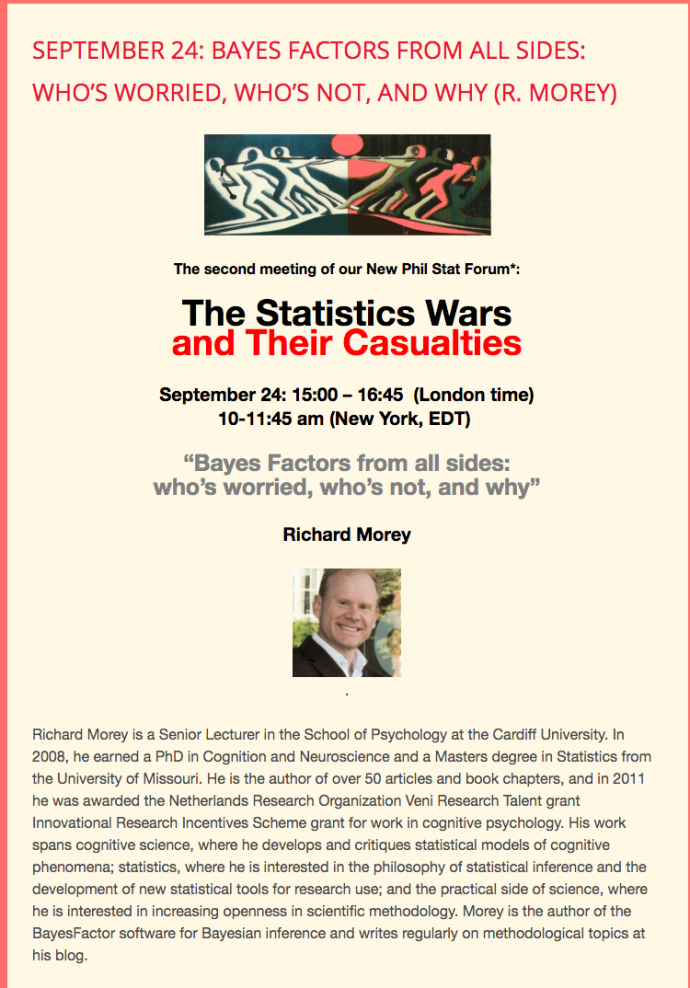 SEPTEMBER 24: BAYES FACTORS FROM ALL SIDES: WHO'S WORRIED, WHO'S NOT, AND WHY (R. MOREY)

The second meeting of our New Phil Stat Forum*:

The Statistics Wars
and Their Casualties

September 24: 15:00 – 16:45 (London time)
10-11:45 am (New York, EDT)

"Bayes Factors from all sides:
who's worried, who's not, and why"

Richard Morey

.

Richard Morey is a Senior Lecturer in the School of Psychology at the Cardiff University. In 2008, he earned a PhD in Cognition and Neuroscience and a Masters degree in Statistics from the University of Missouri. He is the author of over 50 articles and book chapters, and in 2011 he was awarded the Netherlands Research Organization Veni Research Talent grant Innovational Research Incentives Scheme grant for work in cognitive psychology. His work spans cognitive science, where he develops and critiques statistical models of cognitive phenomena; statistics, where he is interested in the philosophy of statistical inference and the development of new statistical tools for research use; and the practical side of science, where he is interested in increasing openness in scientific methodology. Morey is the author of the BayesFactor software for Bayesian inference and writes regularly on methodological topics at his blog.